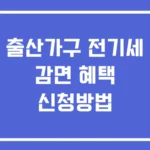 출산가구 전기세
감면 혜택
신청방법